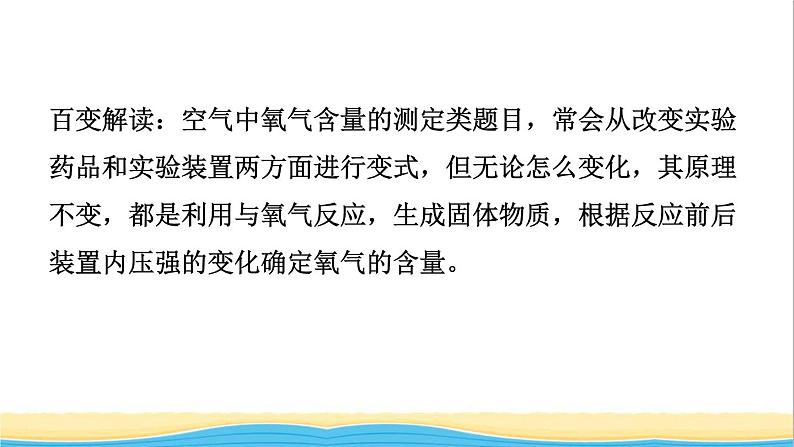 百变解读：空气中氧气含量的测定类题目，常会从改变实验药品和实验装置两方面进行变式，但无论怎么变化，其原理不变，都是利用与氧气反应，生成固体物质，根据反应前后装置内压强的变化确定氧气的含量。